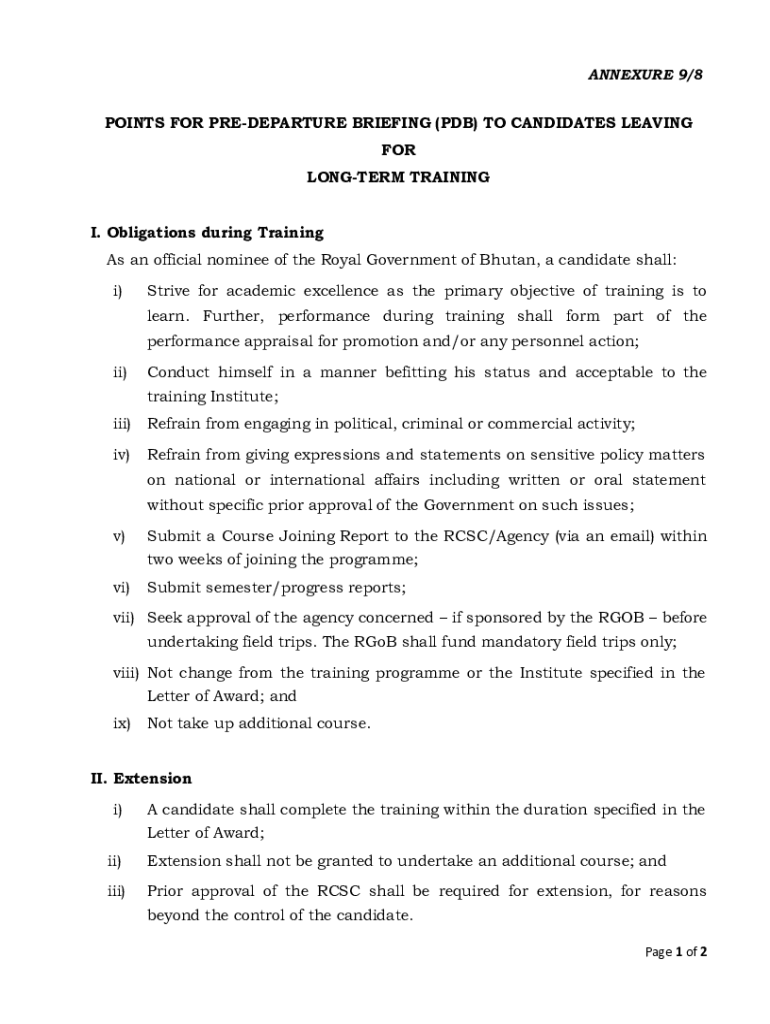 ANNEXURE 9/8

POINTS FOR PRE-DEPARTURE BRIEFING (PDB) TO CANDIDATES LEAVING FOR LONG-TERM TRAINING

I. Obligations during Training

As an official nominee of the Royal Government of Bhutan, a candidate shall:

i) Strive for academic excellence as the primary objective of training is to learn. Further, performance during training shall form part of the performance appraisal for promotion and/or any personnel action;

ii) Conduct himself in a manner befitting his status and acceptable to the training Institute;

iii) Refrain from engaging in political, criminal or commercial activity;

iv) Refrain from giving expressions and statements on sensitive policy matters on national or international affairs including written or oral statement without specific prior approval of the Government on such issues;

v) Submit a Course Joining Report to the RCSC/Agency (via an email) within two weeks of joining the programme;

vi) Submit semester/progress reports;

vii) Seek approval of the agency concerned – if sponsored by the RGOB – before undertaking field trips. The RGoB shall fund mandatory field trips only;

viii) Not change from the training programme or the Institute specified in the Letter of Award; and

ix) Not take up additional course.

II. Extension

i) A candidate shall complete the training within the duration specified in the Letter of Award;

ii) Extension shall not be granted to undertake an additional course; and

iii) Prior approval of the RCSC shall be required for extension, for reasons beyond the control of the candidate.

Page 1 of 2